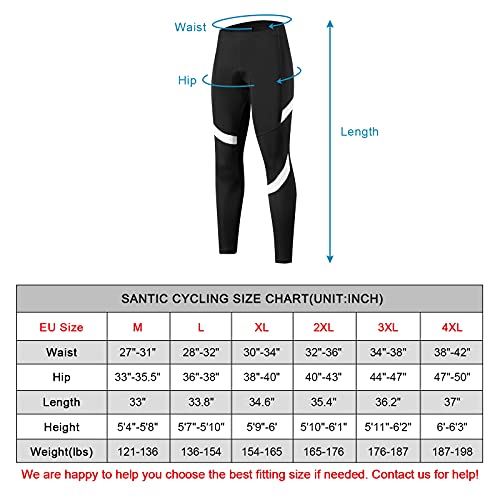 Waist

Hip

Length

SANTIC CYCLING SIZE CHART(UNIT:INCH)

| EU Size | M | L | XL | 2XL | 3XL | 4XL |
|---|---|---|---|---|---|---|
| Waist | 27"-31" | 28"-32" | 30"-34" | 32"-36" | 34"-38" | 38"-42" |
| Hip | 33"-35.5" | 36"-38" | 38"-40" | 40"-43" | 44"-47" | 47"-50" |
| Length | 33" | 33.8" | 34.6" | 35.4" | 36.2" | 37" |
| Height | 5'4"-5'8" | 5'7"-5'10" | 5'9"-6' | 5'10"-6'1" | 5'11"-6'2" | 6'-6'3" |
| Weight(lbs) | 121-136 | 136-154 | 154-165 | 165-176 | 176-187 | 187-198 |

We are happy to help you choose the best fitting size if needed. Contact us for help!